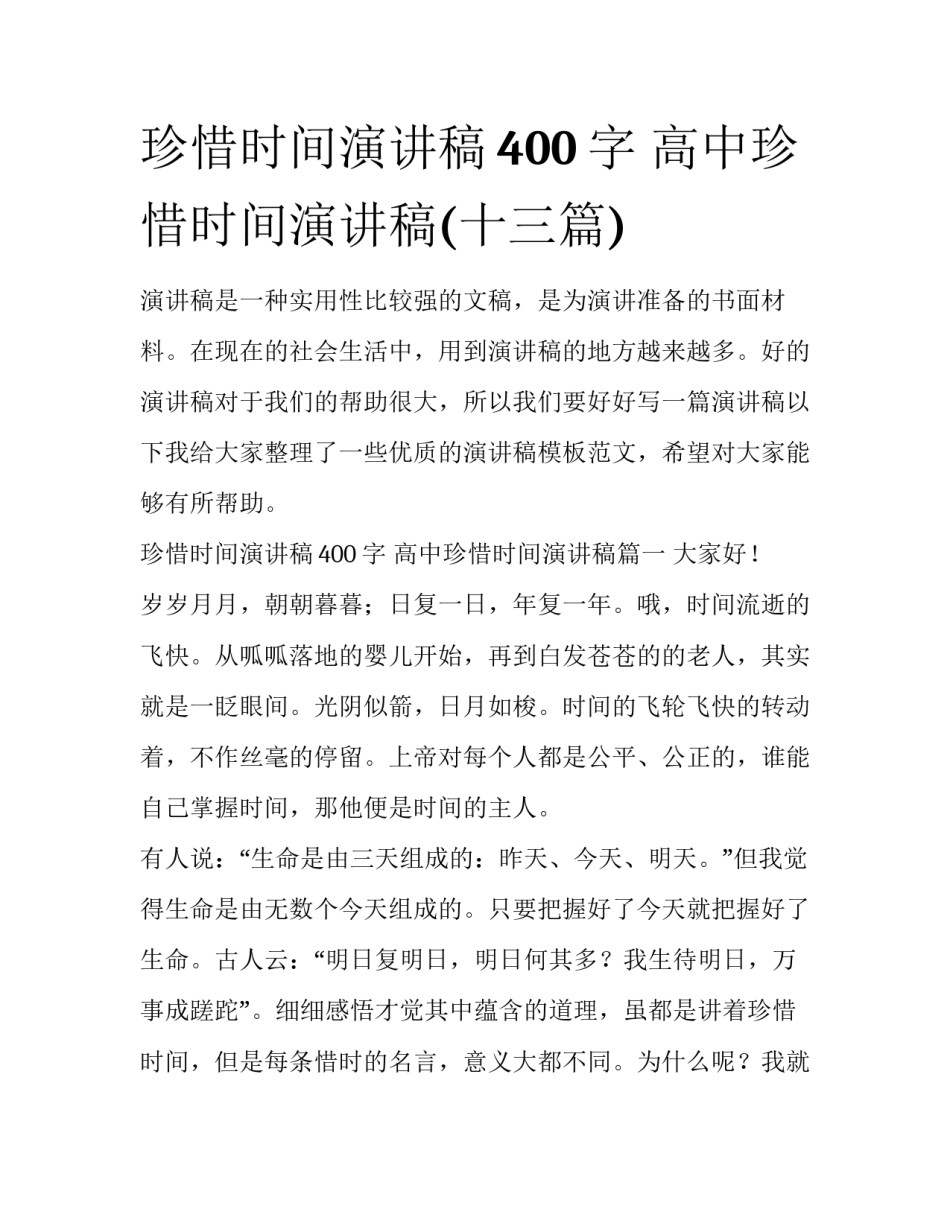 珍惜时间演讲稿 400 字 高中珍惜时间演讲稿(十三篇)

演讲稿是一种实用性比较强的文稿，是为演讲准备的书面材料。在现在的社会生活中，用到演讲稿的地方越来越多。好的演讲稿对于我们的帮助很大，所以我们要好好写一篇演讲稿以下我给大家整理了一些优质的演讲稿模板范文，希望对大家能够有所帮助。

珍惜时间演讲稿 400 字 高中珍惜时间演讲稿篇一 大家好！

岁岁月月，朝朝暮暮；日复一日，年复一年。哦，时间流逝的飞快。从呱呱落地的婴儿开始，再到白发苍苍的的老人，其实就是一眨眼间。光阴似箭，日月如梭。时间的飞轮飞快的转动着，不作丝毫的停留。上帝对每个人都是公平、公正的，谁能自己掌握时间，那他便是时间的主人。

有人说：“生命是由三天组成的：昨天、今天、明天。”但我觉得生命是由无数个今天组成的。只要把握好了今天就把握好了生命。古人云：“明日复明日，明日何其多？我生待明日，万事成蹉跎”。细细感悟才觉其中蕴含的道理，虽都是讲着珍惜时间，但是每条惜时的名言，意义大都不同。为什么呢？我就